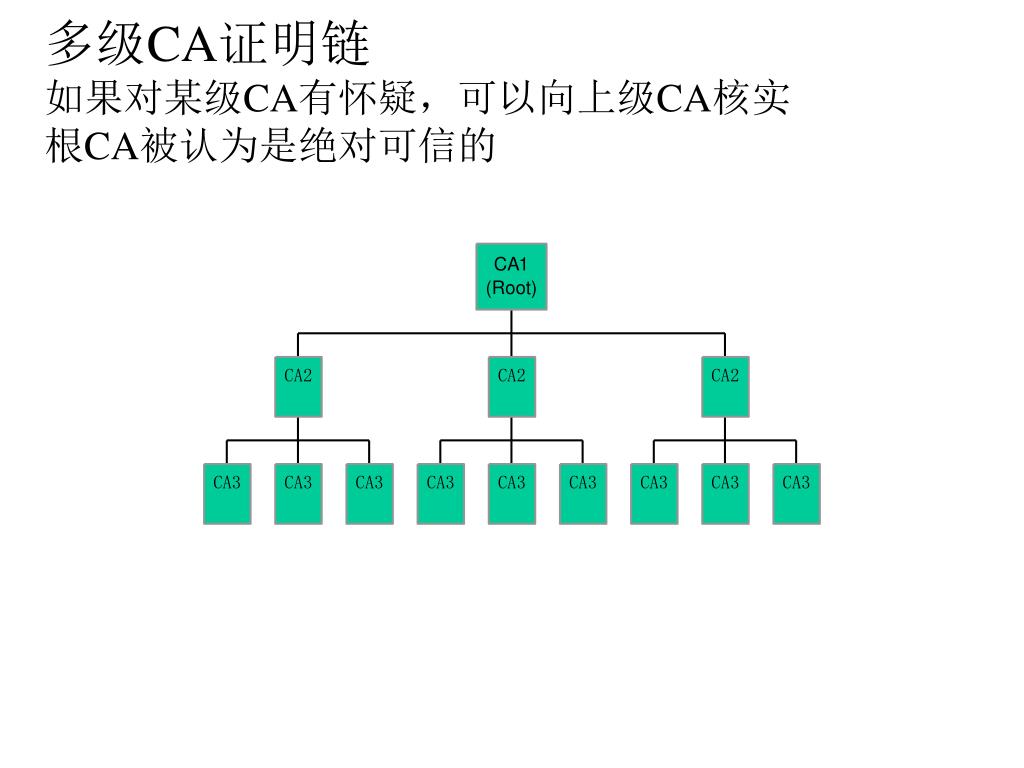 多级CA证明链

如果对某级CA有怀疑，可以向上级CA核实

根CA被认为是绝对可信的

CA1
(Root)

CA2

CA2

CA2

CA3

CA3

CA3

CA3

CA3

CA3

CA3

CA3

CA3